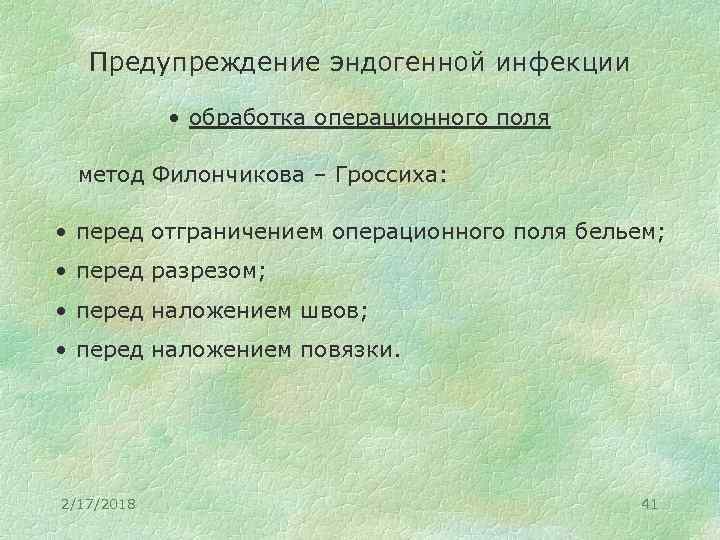 Предупреждение эндогенной инфекции

• обработка операционного поля

метод Филончикова – Гроссиха:

• перед отграничением операционного поля бельем;

• перед разрезом;

• перед наложением швов;

• перед наложением повязки.

2/17/2018

41